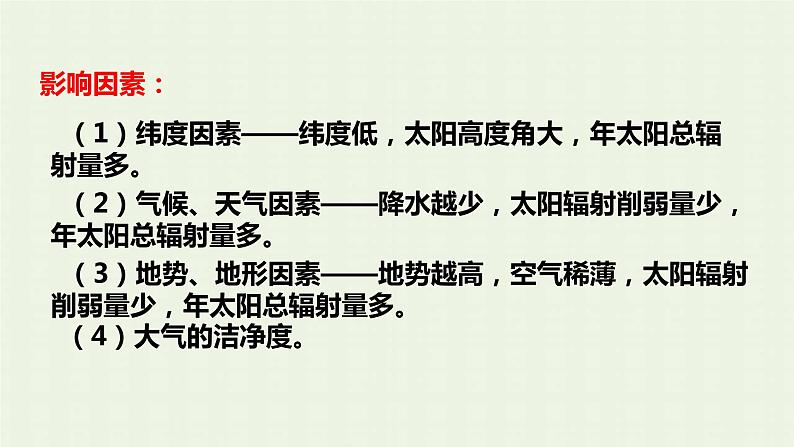 影响因素：

（1）纬度因素——纬度低，太阳高度角大，年太阳总辐射量多。

（2）气候、天气因素——降水越少，太阳辐射削弱量少，年太阳总辐射量多。

（3）地势、地形因素——地势越高，空气稀薄，太阳辐射削弱量少，年太阳总辐射量多。

（4）大气的洁净度。